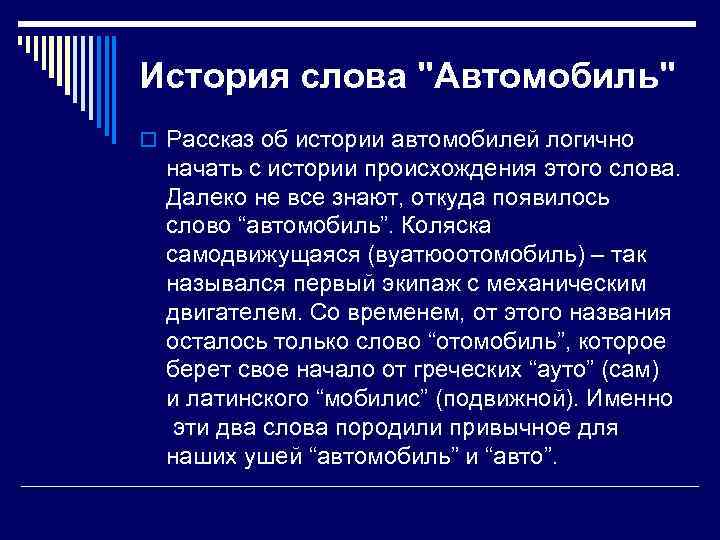 История слова "Автомобиль"

Рассказ об истории автомобилей логично начать с истории происхождения этого слова. Далеко не все знают, откуда появилось слово “автомобиль”. Коляска самодвижущаяся (вуатюоотомобиль) – так назывался первый экипаж с механическим двигателем. Со временем, от этого названия осталось только слово “отомобиль”, которое берет свое начало от греческих “ауто” (сам) и латинского “мобилис” (подвижной). Именно эти два слова породили привычное для наших ушей “автомобиль” и “авто”.